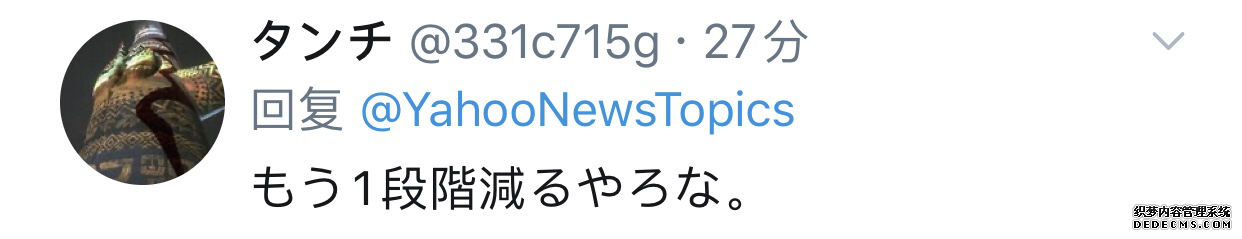 タンチ @331c715g · 27分

回复 @YahooNewsTopics

もう1段階減るやろな。

织梦内容管理系统
DEDECMS.COM